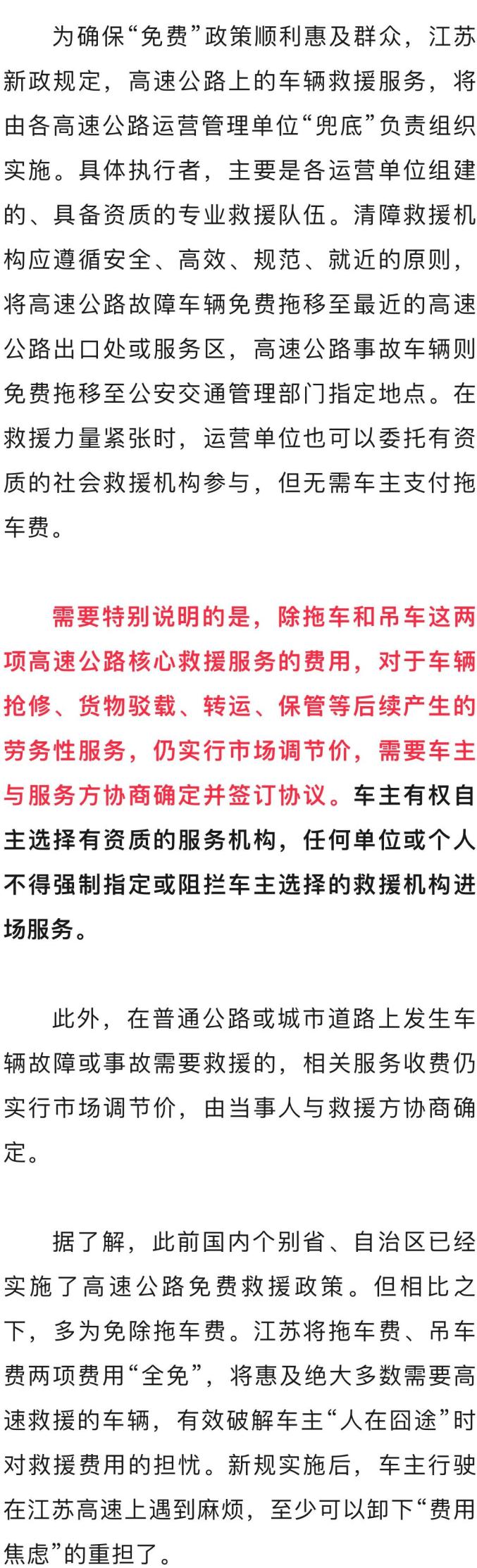 为确保“免费”政策顺利惠及群众，江苏新政规定，高速公路上的车辆救援服务，将由各高速公路运营管理单位“兜底”负责组织实施。具体执行者，主要是各运营单位组建的、具备资质的专业救援队伍。清障救援机构应遵循安全、高效、规范、就近的原则，将高速公路故障车辆免费拖移至最近的高速公路出口处或服务区，高速公路事故车辆则免费拖移至公安交通管理部门指定地点。在救援力量紧张时，运营单位也可以委托有资质的社会救援机构参与，但无需车主支付拖车费。

需要特别说明的是，除拖车和吊车这两项高速公路核心救援服务的费用，对于车辆抢修、货物驳载、转运、保管等后续产生的劳务性服务，仍实行市场调节价，需要车主与服务方协商确定并签订协议。车主有权自主选择有资质的服务机构，任何单位或个人不得强制指定或阻拦车主选择的救援机构进场服务。

此外，在普通公路或城市道路上发生车辆故障或事故需要救援的，相关服务收费仍实行市场调节价，由当事人与救援方协商确定。

据了解，此前国内个别省、自治区已经实施了高速公路免费救援政策。但相比之下，多为免除拖车费。江苏将拖车费、吊车费两项费用“全免”，将惠及绝大多数需要高速救援的车辆，有效破解车主“人在囧途”时对救援费用的担忧。新规实施后，车主行驶在江苏高速上遇到麻烦，至少可以卸下“费用焦虑”的重担了。